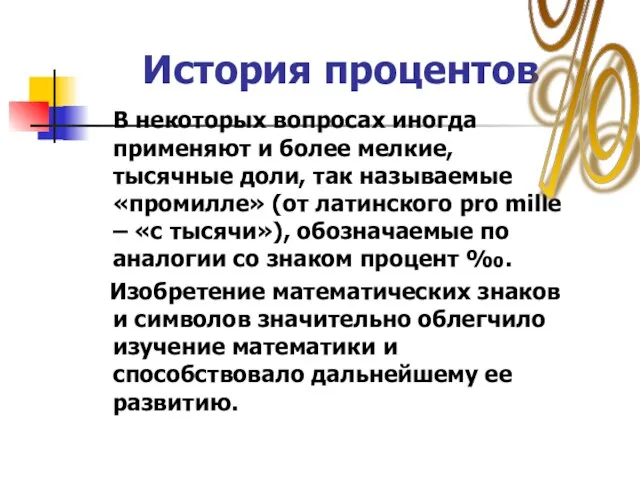 История процентов

В некоторых вопросах иногда применяют и более мелкие, тысячные доли, так называемые «промилле» (от латинского pro mille – «с тысячи»), обозначаемые по аналогии со знаком процент ‰.

Изобретение математических знаков и символов значительно облегчило изучение математики и способствовало дальнейшему ее развитию.